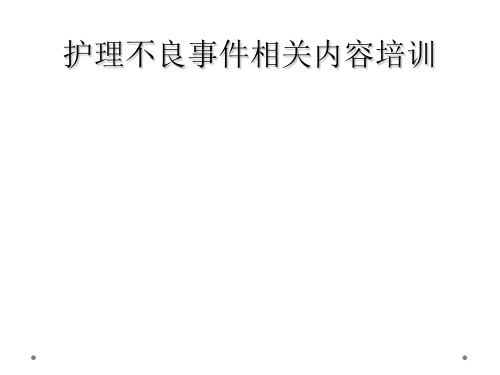 护理不良事件相关内容培训